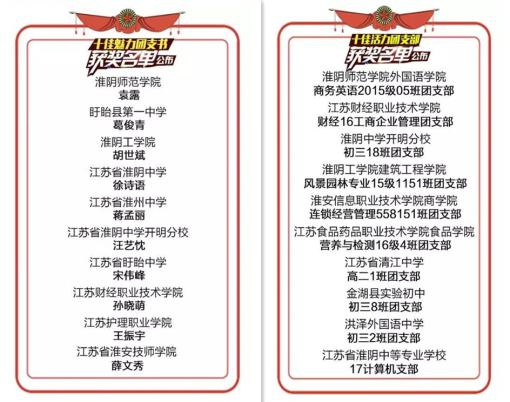 十佳魅力团支书
获奖名单公布

淮阴师范学院
袁露

盱眙县第一中学
葛俊青

淮阴工学院
胡世斌

江苏省淮阴中学
徐诗语

江苏省淮州中学
蒋孟丽

江苏省淮阴中学开明分校
汪艺忱

江苏省盱眙中学
宋伟峰

江苏财经职业技术学院
孙晓萌

江苏护理职业学院
王振宇

江苏省淮安技师学院
薛文秀

十佳活力团支部
获奖名单公布

淮阴师范学院外国语学院
商务英语2015级05班团支部

江苏财经职业技术学院
财经16工商企业管理团支部

淮阴中学开明分校
初三18班团支部

淮阴工学院建筑工程学院
风景园林专业15级1151班团支部

淮安信息职业技术学院商学院
连锁经营管理558151班团支部

江苏食品药品职业技术学院食品学院
营养与检测16级4班团支部

江苏省清江中学
高二1班团支部

金湖县实验初中
初三8班团支部

洪泽外国语中学
初三2班团支部

江苏省淮阴中等专业学校
17计算机支部